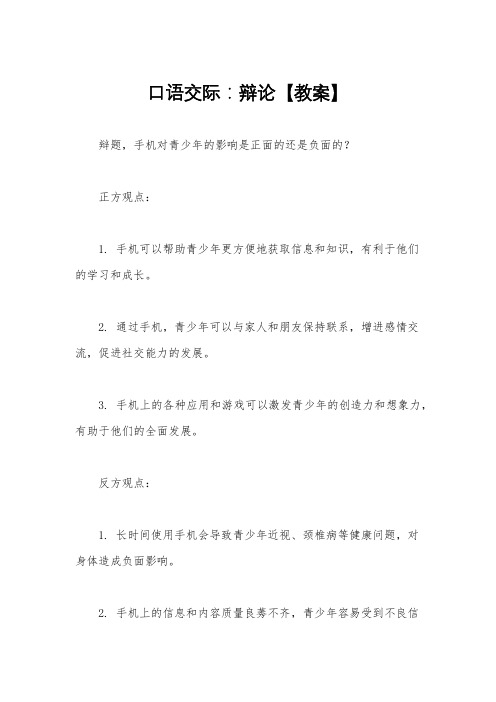 口语交际：辩论【教案】

辩题，手机对青少年的影响是正面的还是负面的？

正方观点：

1. 手机可以帮助青少年更方便地获取信息和知识，有利于他们的学习和成长。

2. 通过手机，青少年可以与家人和朋友保持联系，增进感情交流，促进社交能力的发展。

3. 手机上的各种应用和游戏可以激发青少年的创造力和想象力，有助于他们的全面发展。

反方观点：

1. 长时间使用手机会导致青少年近视、颈椎病等健康问题，对身体造成负面影响。

2. 手机上的信息和内容质量良莠不齐，青少年容易受到不良信